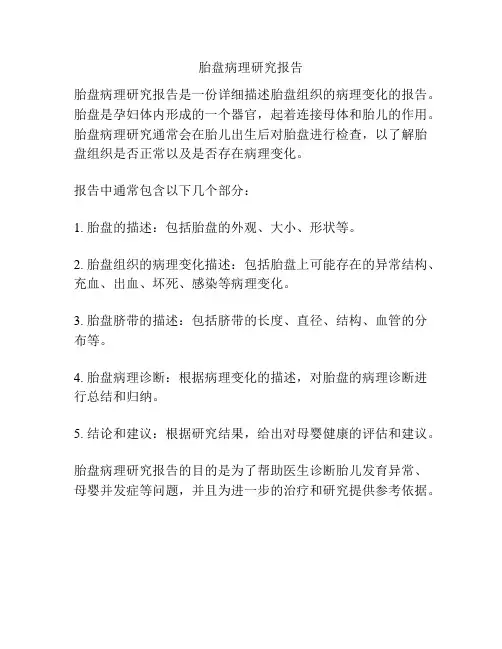 胎盘病理研究报告

胎盘病理研究报告是一份详细描述胎盘组织的病理变化的报告。胎盘是孕妇体内形成的一个器官，起着连接母体和胎儿的作用。胎盘病理研究通常会在胎儿出生后对胎盘进行检查，以了解胎盘组织是否正常以及是否存在病理变化。

报告中通常包含以下几个部分：

1. 胎盘的描述：包括胎盘的外观、大小、形状等。

2. 胎盘组织的病理变化描述：包括胎盘上可能存在的异常结构、充血、出血、坏死、感染等病理变化。

3. 胎盘脐带的描述：包括脐带的长度、直径、结构、血管的分布等。

4. 胎盘病理诊断：根据病理变化的描述，对胎盘的病理诊断进行总结和归纳。

5. 结论和建议：根据研究结果，给出对母婴健康的评估和建议。

胎盘病理研究报告的目的是为了帮助医生诊断胎儿发育异常、母婴并发症等问题，并且为进一步的治疗和研究提供参考依据。